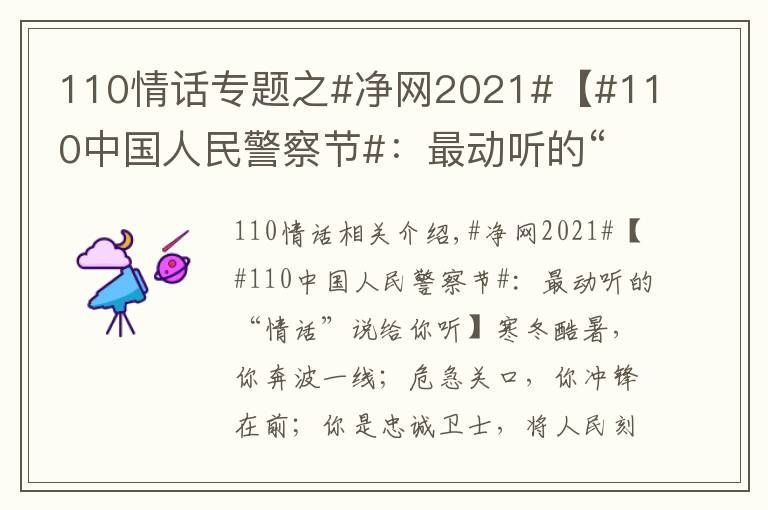 110情话专题之#净网2021#【#110中国人民警察节#：最动听的“

110情话相关介绍，#净网2021#【#110中国人民警察节#：最动听的“情话”说给你听】寒冬酷暑，你奔波一线；危急关口，你冲锋在前；你是忠诚卫士，将人民刻